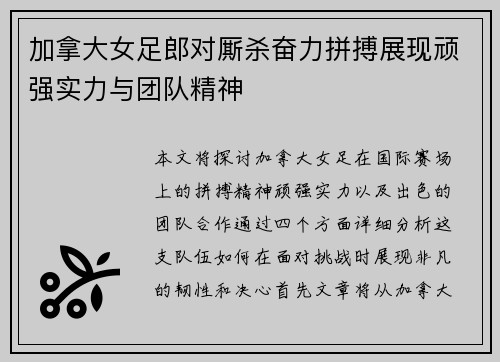 加拿大女足郎对厮杀奋力拼搏展现顽强实力与团队精神

本文将探讨加拿大女足在国际赛场上的拼搏精神顽强实力以及出色的团队合作通过四个方面详细分析这支队伍如何在面对挑战时展现非凡的韧性和决心首先文章将从加拿大